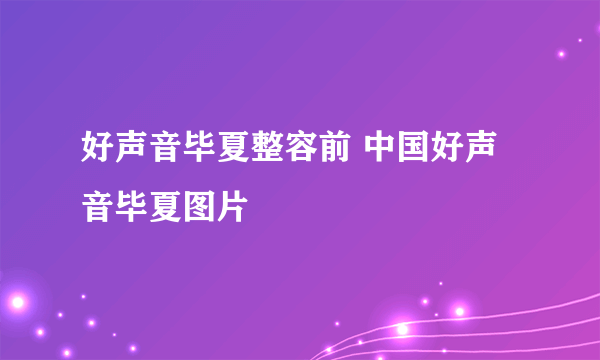 好声音毕夏整容前 中国好声音毕夏图片